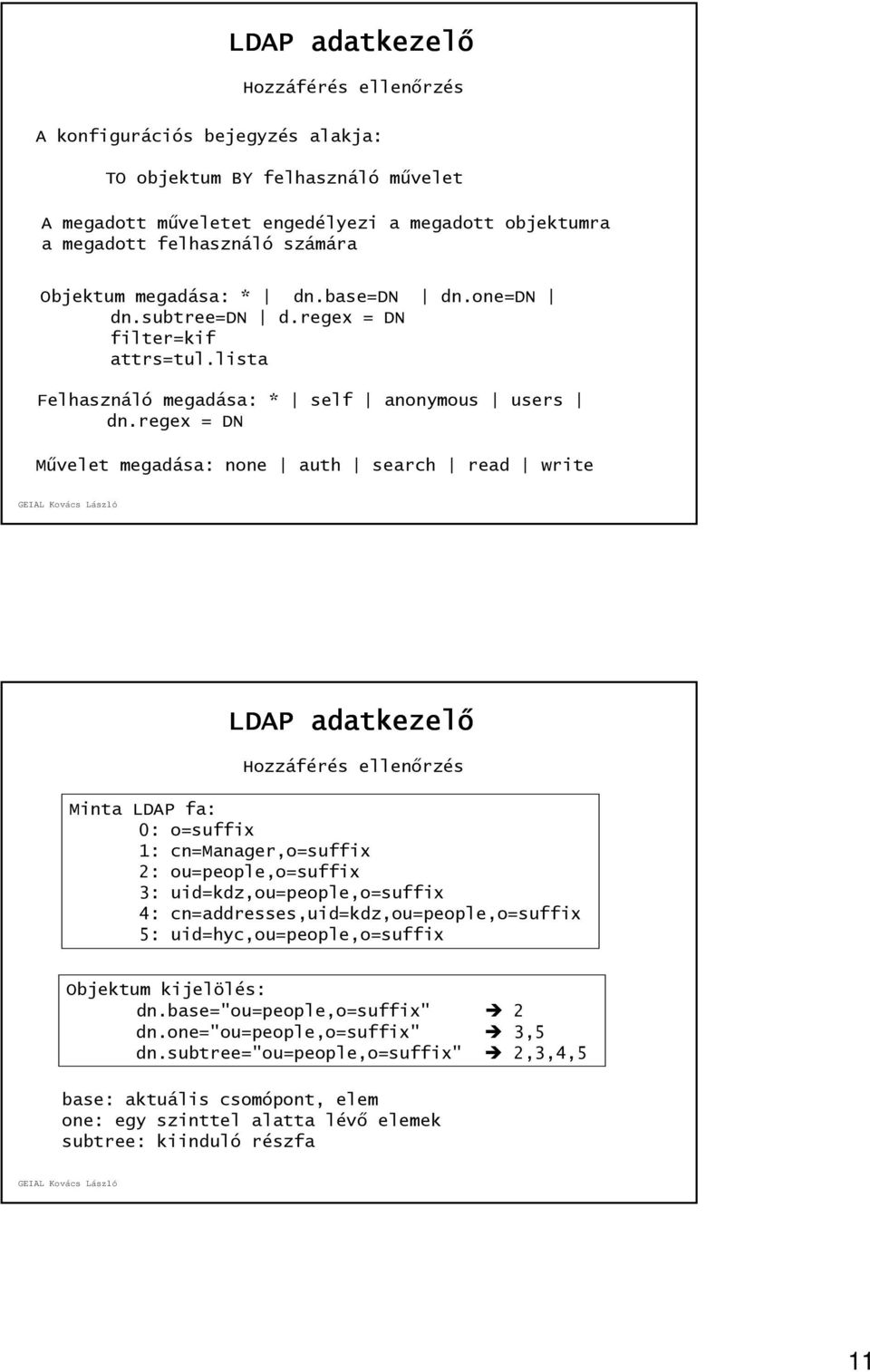 LDAP adatkezelő

Hozzáférés ellenőrzés

A konfigurációs bejegyzés alakja:

TO objektum BY felhasználó művelet

A megadott műveletet engedélyezi a megadott objektumra a megadott felhasználó számára

Objektum megadása: * | dn.base=DN | dn.one=DN | dn.subtree=DN | d.regex = DN
filter=kif
attrs=tul.lista

Felhasználó megadása: * | self | anonymous | users | dn.regex = DN

Művelet megadása: none | auth | search | read | write

GEIAL Kovács László

LDAP adatkezelő

Hozzáférés ellenőrzés

Minta LDAP fa:
0: o=suffix
1: cn=Manager,o=suffix
2: ou=people,o=suffix
3: uid=kdz,ou=people,o=suffix
4: cn=addresses,uid=kdz,ou=people,o=suffix
5: uid=hyc,ou=people,o=suffix

Objektum kijelölés:
dn.base="ou=people,o=suffix" → 2
dn.one="ou=people,o=suffix" → 3,5
dn.subtree="ou=people,o=suffix" → 2,3,4,5

base: aktuális csomópont, elem
one: egy szinttel alatta lévő elemek
subtree: kiinduló részfa

GEIAL Kovács László

11